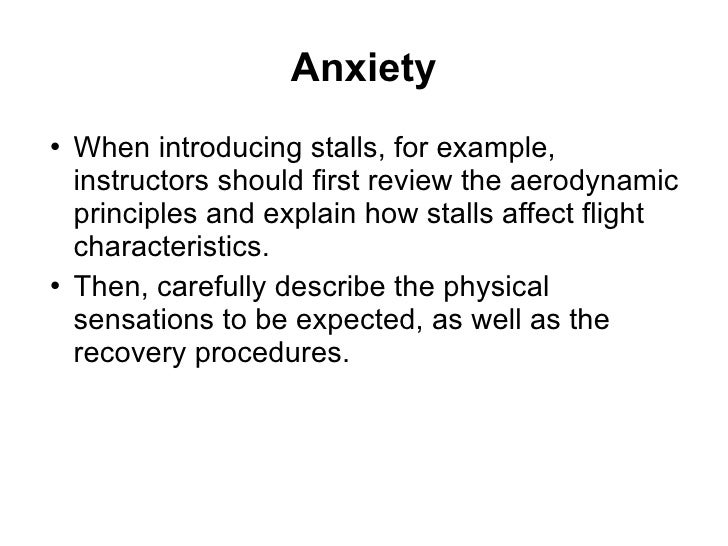 Anxiety

• When introducing stalls, for example, instructors should first review the aerodynamic principles and explain how stalls affect flight characteristics.

• Then, carefully describe the physical sensations to be expected, as well as the recovery procedures.